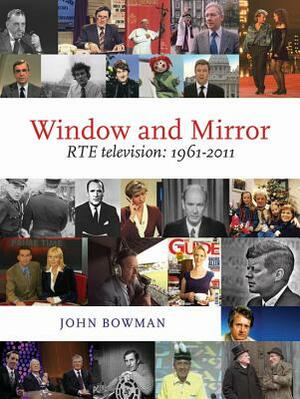 Window and Mirror
RTE television: 1961-2011

PRIME TIME

GUIDE

JOHN BOWMAN